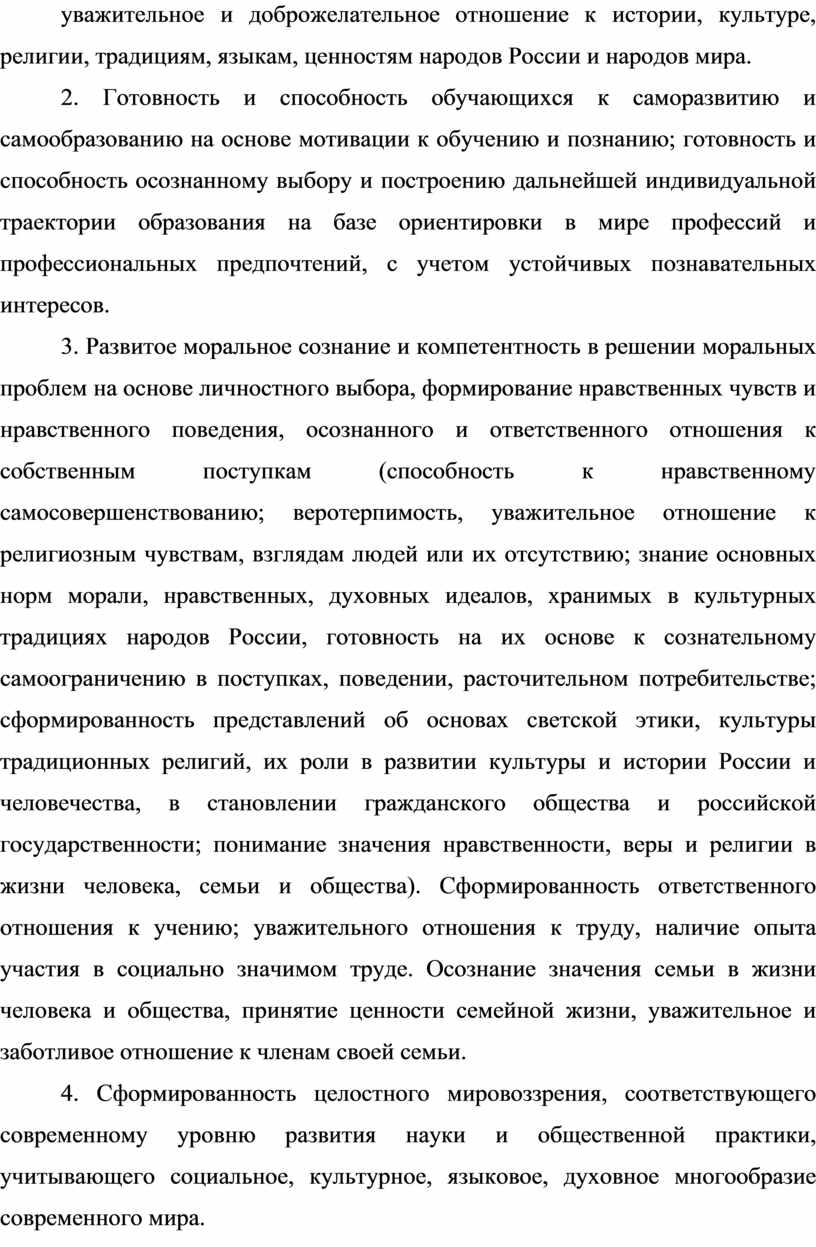 уважительное и доброжелательное отношение к истории, культуре, религии, традициям, языкам, ценностям народов России и народов мира.

2. Готовность и способность обучающихся к саморазвитию и самообразованию на основе мотивации к обучению и познанию; готовность и способность осознанному выбору и построению дальнейшей индивидуальной траектории образования на базе ориентировки в мире профессий и профессиональных предпочтений, с учетом устойчивых познавательных интересов.

3. Развитое моральное сознание и компетентность в решении моральных проблем на основе личностного выбора, формирование нравственных чувств и нравственного поведения, осознанного и ответственного отношения к собственным поступкам (способность к нравственному самосовершенствованию; веротерпимость, уважительное отношение к религиозным чувствам, взглядам людей или их отсутствию; знание основных норм морали, нравственных, духовных идеалов, хранимых в культурных традициях народов России, готовность на их основе к сознательному самоограничению в поступках, поведении, расточительном потребительстве; сформированность представлений об основах светской этики, культуры традиционных религий, их роли в развитии культуры и истории России и человечества, в становлении гражданского общества и российской государственности; понимание значения нравственности, веры и религии в жизни человека, семьи и общества). Сформированность ответственного отношения к учению; уважительного отношения к труду, наличие опыта участия в социально значимом труде. Осознание значения семьи в жизни человека и общества, принятие ценности семейной жизни, уважительное и заботливое отношение к членам своей семьи.

4. Сформированность целостного мировоззрения, соответствующего современному уровню развития науки и общественной практики, учитывающего социальное, культурное, языковое, духовное многообразие современного мира.